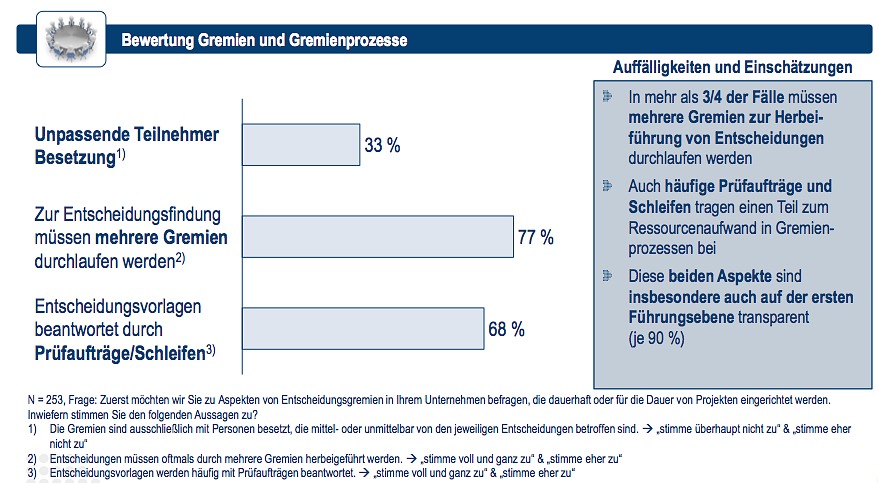 Bewertung Gremien und Gremienprozesse

Unpassende Teilnehmer Besetzung$^{1)}$

33 %

Zur Entscheidungsfindung müssen mehrere Gremien durchlaufen werden$^{2)}$

77 %

Entscheidungsvorlagen beantwortet durch Prüfaufträge/Schleifen$^{3)}$

68 %

Auffälligkeiten und Einschätzungen

In mehr als 3/4 der Fälle müssen mehrere Gremien zur Herbeiführung von Entscheidungen durchlaufen werden

Auch häufige Prüfaufträge und Schleifen tragen einen Teil zum Ressourcenaufwand in Gremienprozessen bei

Diese beiden Aspekte sind insbesondere auch auf der ersten Führungsebene transparent (je 90 %)

N = 253, Frage: Zuerst möchten wir Sie zu Aspekten von Entscheidungsgremien in Ihrem Unternehmen befragen, die dauerhaft oder für die Dauer von Projekten eingerichtet werden. Inwiefern stimmen Sie den folgenden Aussagen zu?
1) Die Gremien sind ausschließlich mit Personen besetzt, die mittel- oder unmittelbar von den jeweiligen Entscheidungen betroffen sind. → „stimme überhaupt nicht zu" & „stimme eher nicht zu"
2) Entscheidungen müssen oftmals durch mehrere Gremien herbeigeführt werden. → „stimme voll und ganz zu" & „stimme eher zu"
3) Entscheidungsvorlagen werden häufig mit Prüfaufträgen beantwortet. → „stimme voll und ganz zu" & „stimme eher zu"